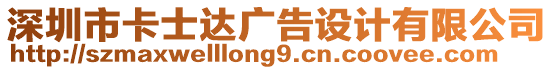 深圳市卡士达广告设计有限公司
http://szmaxwelllong9.cn.coovee.com